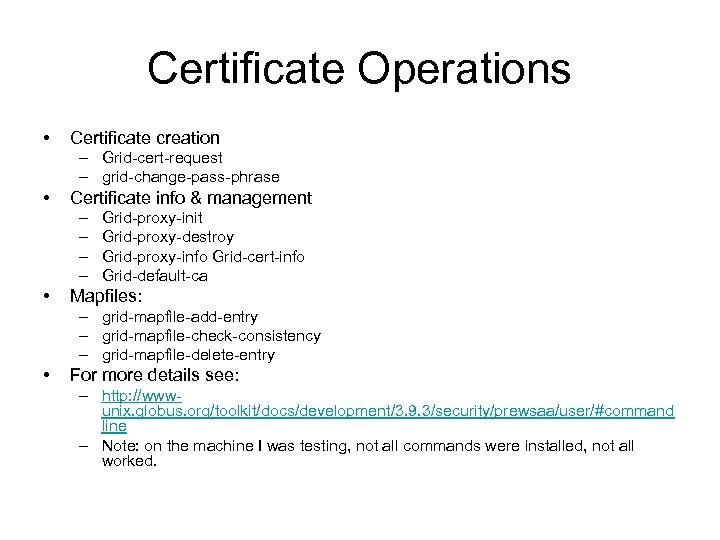 Certificate Operations

• Certificate creation
  – Grid-cert-request
  – grid-change-pass-phrase
• Certificate info & management
  – Grid-proxy-init
  – Grid-proxy-destroy
  – Grid-proxy-info Grid-cert-info
  – Grid-default-ca
• Mapfiles:
  – grid-mapfile-add-entry
  – grid-mapfile-check-consistency
  – grid-mapfile-delete-entry
• For more details see:
  – http://www-unix.globus.org/toolkit/docs/development/3.9.3/security/prewsaa/user/#commandline
  – Note: on the machine I was testing, not all commands were installed, not all worked.